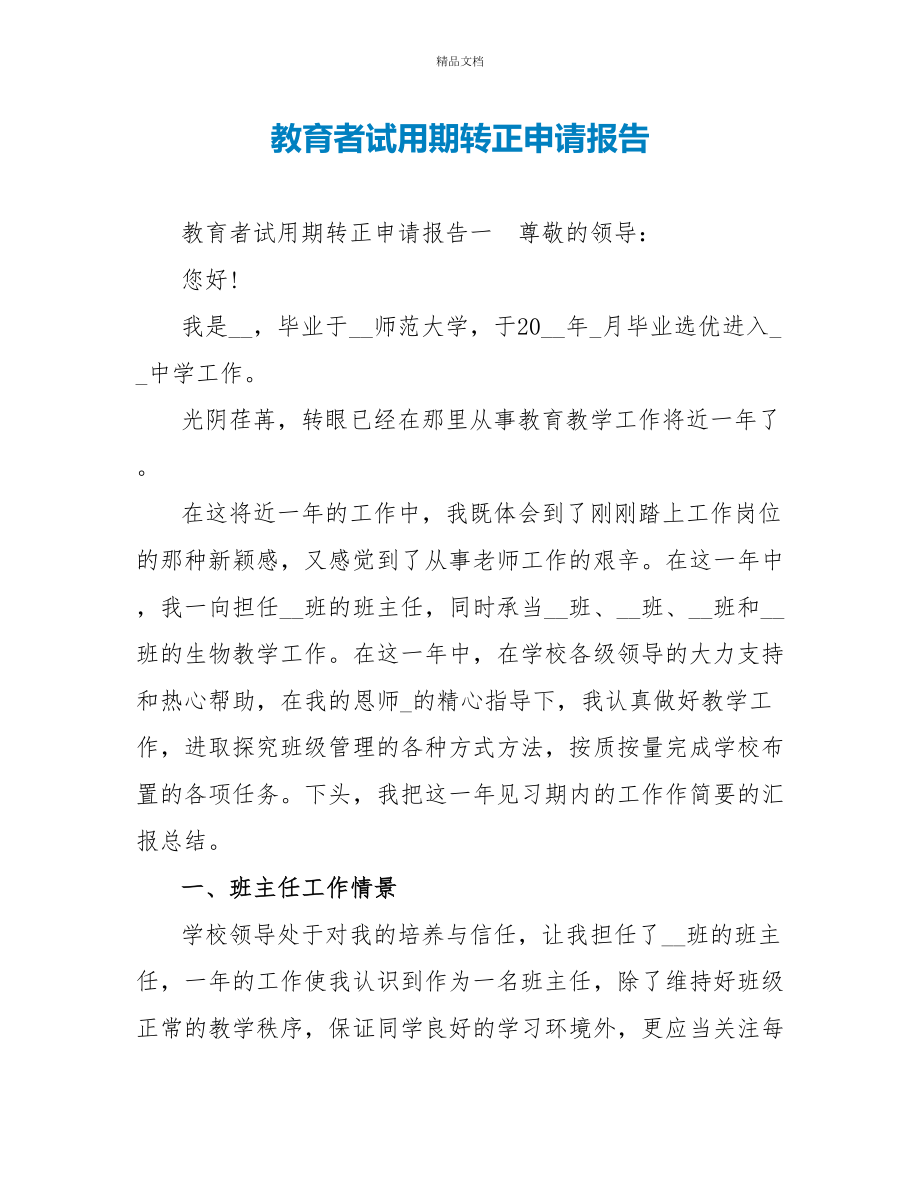 精品文档

教育者试用期转正申请报告

教育者试用期转正申请报告一　尊敬的领导：

您好！

我是__，毕业于__师范大学，于20__年_月毕业选优进入__中学工作。

光阴荏苒，转眼已经在那里从事教育教学工作将近一年了。

在这将近一年的工作中，我既体会到了刚刚踏上工作岗位的那种新颖感，又感觉到了从事老师工作的艰辛。在这一年中，我一向担任__班的班主任，同时承当__班、__班、__班和__班的生物教学工作。在这一年中，在学校各级领导的大力支持和热心帮助，在我的恩师_的精心指导下，我认真做好教学工作，进取探究班级管理的各种方式方法，按质按量完成学校布置的各项任务。下头，我把这一年见习期内的工作作简要的汇报总结。

一、班主任工作情景

学校领导处于对我的培养与信任，让我担任了__班的班主任，一年的工作使我认识到作为一名班主任，除了维持好班级正常的教学秩序，保证同学良好的学习环境外，更应当关注每